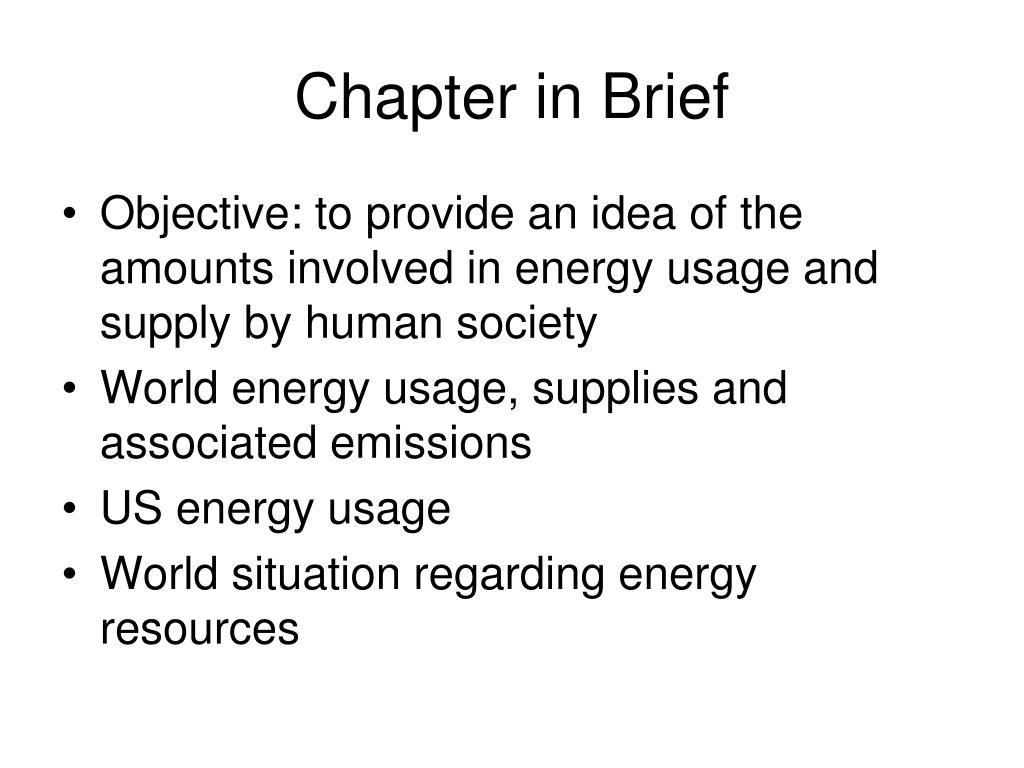 Chapter in Brief

• Objective: to provide an idea of the amounts involved in energy usage and supply by human society
• World energy usage, supplies and associated emissions
• US energy usage
• World situation regarding energy resources